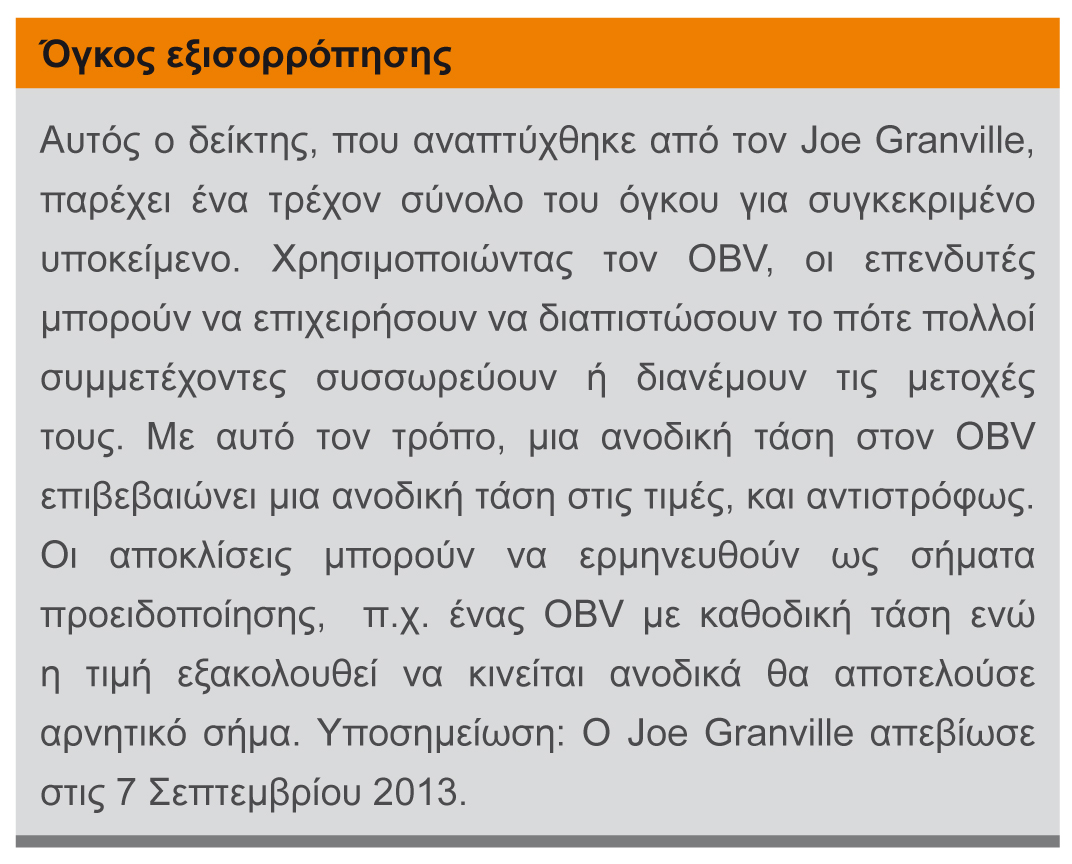 Όγκος εξισορρόπησης

Αυτός ο δείκτης, που αναπτύχθηκε από τον Joe Granville, παρέχει ένα τρέχον σύνολο του όγκου για συγκεκριμένο υποκείμενο. Χρησιμοποιώντας τον OBV, οι επενδυτές μπορούν να επιχειρήσουν να διαπιστώσουν το πότε πολλοί συμμετέχοντες συσσωρεύουν ή διανέμουν τις μετοχές τους. Με αυτό τον τρόπο, μια ανοδική τάση στον OBV επιβεβαιώνει μια ανοδική τάση στις τιμές, και αντιστρόφως. Οι αποκλίσεις μπορούν να ερμηνευθούν ως σήματα προειδοποίησης, π.χ. ένας OBV με καθοδική τάση ενώ η τιμή εξακολουθεί να κινείται ανοδικά θα αποτελούσε αρνητικό σήμα. Υποσημείωση: Ο Joe Granville απεβίωσε στις 7 Σεπτεμβρίου 2013.